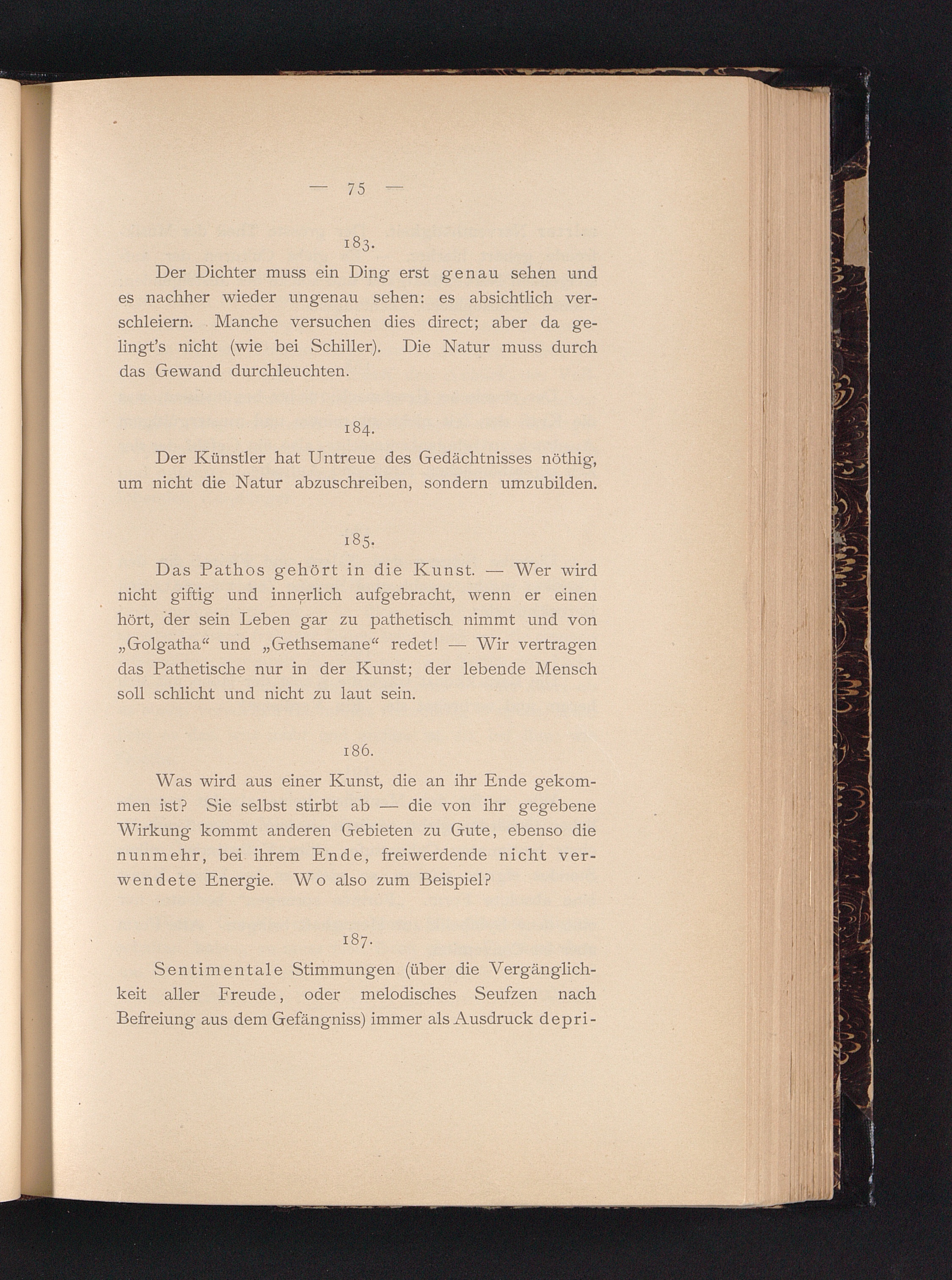 — 75 —

183.

Der Dichter muss ein Ding erst genau sehen und es nachher wieder ungenau sehen: es absichtlich verschleiern. Manche versuchen dies direct; aber da gelingt's nicht (wie bei Schiller). Die Natur muss durch das Gewand durchleuchten.

184.

Der Künstler hat Untreue des Gedächtnisses nöthig, um nicht die Natur abzuschreiben, sondern umzubilden.

185.

Das Pathos gehört in die Kunst. — Wer wird nicht giftig und innerlich aufgebracht, wenn er einen hört, der sein Leben gar zu pathetisch nimmt und von „Golgatha“ und „Gethsemane“ redet! — Wir vertragen das Pathetische nur in der Kunst; der lebende Mensch soll schlicht und nicht zu laut sein.

186.

Was wird aus einer Kunst, die an ihr Ende gekommen ist? Sie selbst stirbt ab — die von ihr gegebene Wirkung kommt anderen Gebieten zu Gute, ebenso die nunmehr, bei ihrem Ende, freiwerdende nicht verwendete Energie. Wo also zum Beispiel?

187.

Sentimentale Stimmungen (über die Vergänglichkeit aller Freude, oder melodisches Seufzen nach Befreiung aus dem Gefängniss) immer als Ausdruck depri-